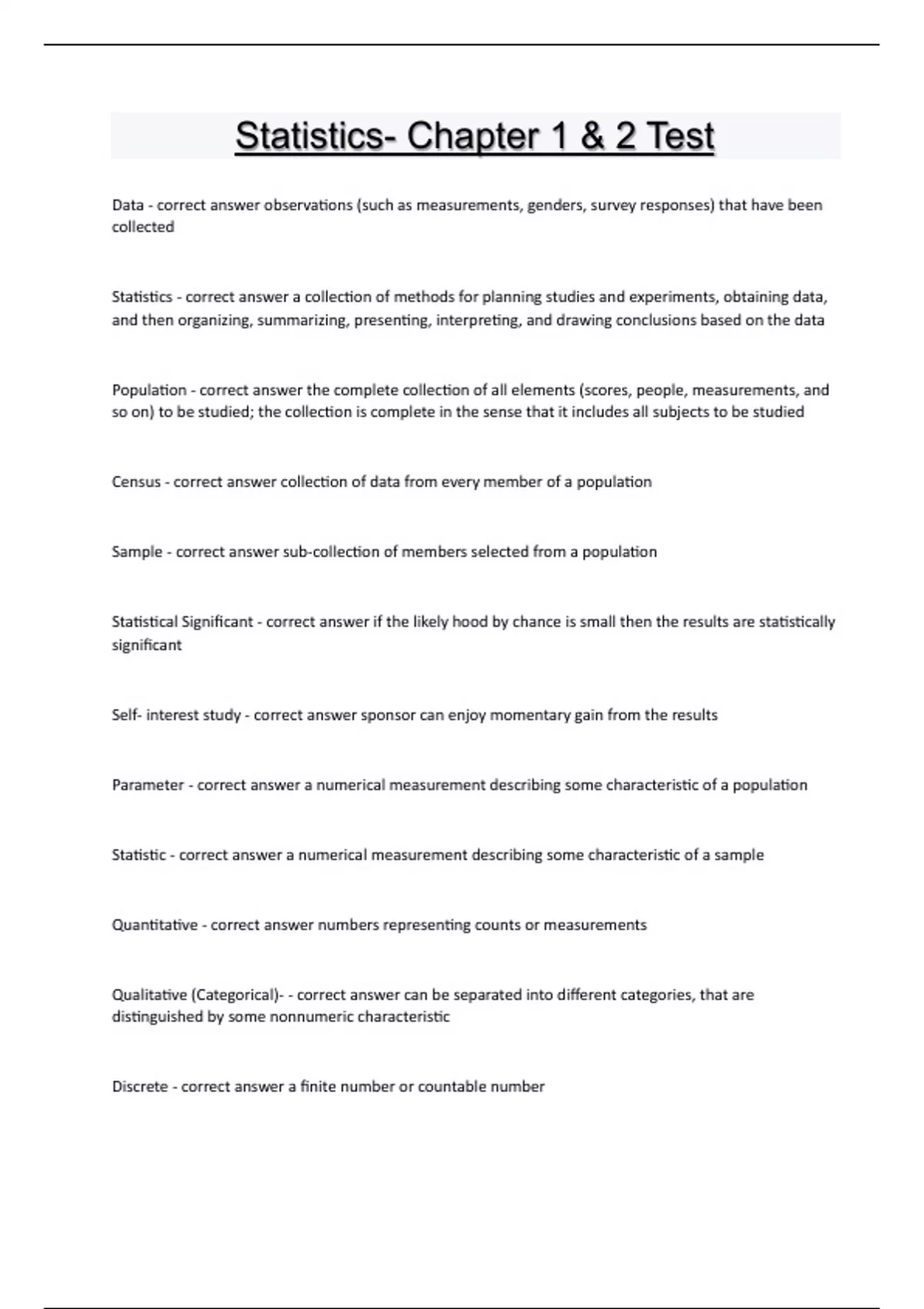 Statistics- Chapter 1 & 2 Test

Data - correct answer observations (such as measurements, genders, survey responses) that have been collected

Statistics - correct answer a collection of methods for planning studies and experiments, obtaining data, and then organizing, summarizing, presenting, interpreting, and drawing conclusions based on the data

Population - correct answer the complete collection of all elements (scores, people, measurements, and so on) to be studied; the collection is complete in the sense that it includes all subjects to be studied

Census - correct answer collection of data from every member of a population

Sample - correct answer sub-collection of members selected from a population

Statistical Significant - correct answer if the likely hood by chance is small then the results are statistically significant

Self- interest study - correct answer sponsor can enjoy momentary gain from the results

Parameter - correct answer a numerical measurement describing some characteristic of a population

Statistic - correct answer a numerical measurement describing some characteristic of a sample

Quantitative - correct answer numbers representing counts or measurements

Qualitative (Categorical)- - correct answer can be separated into different categories, that are distinguished by some nonnumeric characteristic

Discrete - correct answer a finite number or countable number